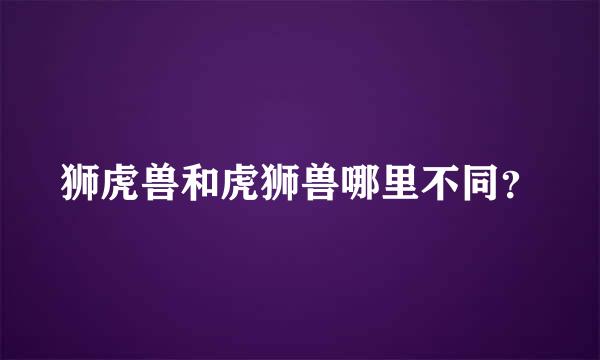 狮虎兽和虎狮兽哪里不同？